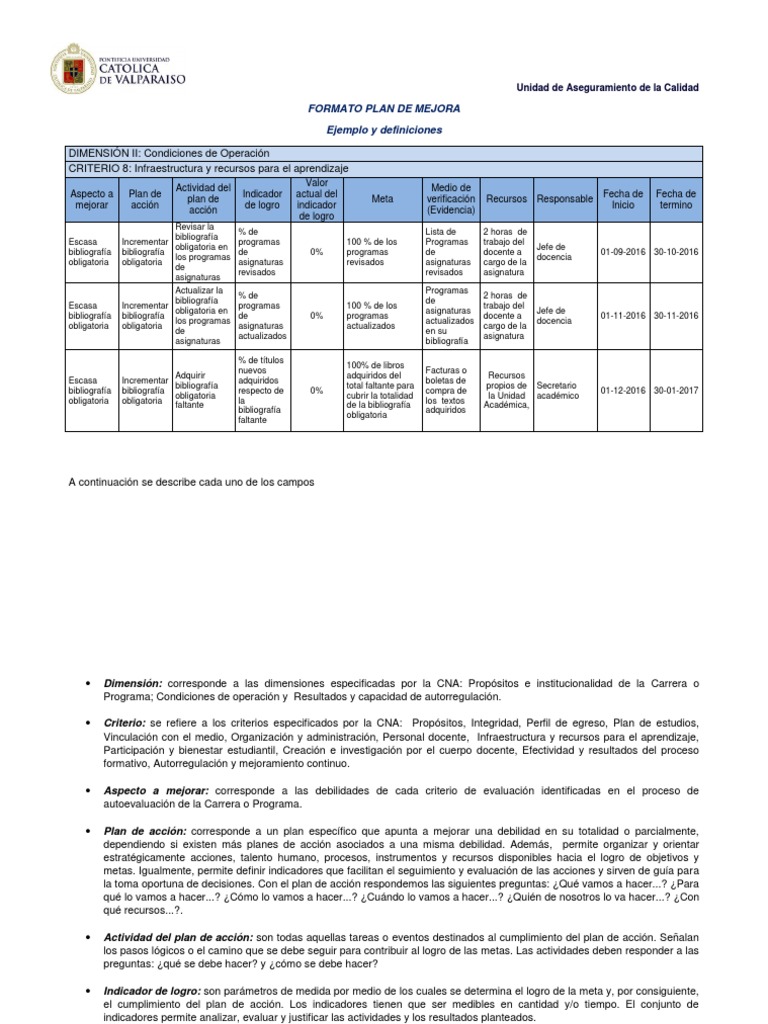 PONTIFICIA UNIVERSIDAD
CATOLICA
DE VALPARAISO

Unidad de Aseguramiento de la Calidad

FORMATO PLAN DE MEJORA

Ejemplo y definiciones

DIMENSIÓN II: Condiciones de Operación
CRITERIO 8: Infraestructura y recursos para el aprendizaje

| Aspecto a mejorar | Plan de acción | Actividad del plan de acción | Indicador de logro | Valor actual del indicador de logro | Meta | Medio de verificación (Evidencia) | Recursos | Responsable | Fecha de Inicio | Fecha de termino |
|---|---|---|---|---|---|---|---|---|---|---|
| Escasa bibliografía obligatoria | Incrementar bibliografía obligatoria | Revisar la bibliografía obligatoria en los programas de asignaturas | % de programas de asignaturas revisados | 0% | 100 % de los programas revisados | Lista de Programas de asignaturas revisados | 2 horas de trabajo del docente a cargo de la asignatura | Jefe de docencia | 01-09-2016 | 30-10-2016 |
| Escasa bibliografía obligatoria | Incrementar bibliografía obligatoria | Actualizar la bibliografía obligatoria en los programas de asignaturas | % de programas de asignaturas actualizados | 0% | 100 % de los programas actualizados | Programas de asignaturas actualizados en su bibliografía | 2 horas de trabajo del docente a cargo de la asignatura | Jefe de docencia | 01-11-2016 | 30-11-2016 |
| Escasa bibliografía obligatoria | Incrementar bibliografía obligatoria | Adquirir bibliografía obligatoria faltante | % de títulos nuevos adquiridos respecto de la bibliografía faltante | 0% | 100% de libros adquiridos del total faltante para cubrir la totalidad de la bibliografía obligatoria | Facturas o boletas de compra de los textos adquiridos | Recursos propios de la Unidad Académica, | Secretario académico | 01-12-2016 | 30-01-2017 |

A continuación se describe cada uno de los campos

• Dimensión: corresponde a las dimensiones especificadas por la CNA: Propósitos e institucionalidad de la Carrera o Programa; Condiciones de operación y Resultados y capacidad de autorregulación.

• Criterio: se refiere a los criterios especificados por la CNA: Propósitos, Integridad, Perfil de egreso, Plan de estudios, Vinculación con el medio, Organización y administración, Personal docente, Infraestructura y recursos para el aprendizaje, Participación y bienestar estudiantil, Creación e investigación por el cuerpo docente, Efectividad y resultados del proceso formativo, Autorregulación y mejoramiento continuo.

• Aspecto a mejorar: corresponde a las debilidades de cada criterio de evaluación identificadas en el proceso de autoevaluación de la Carrera o Programa.

• Plan de acción: corresponde a un plan específico que apunta a mejorar una debilidad en su totalidad o parcialmente, dependiendo si existen más planes de acción asociados a una misma debilidad. Además, permite organizar y orientar estratégicamente acciones, talento humano, procesos, instrumentos y recursos disponibles hacia el logro de objetivos y metas. Igualmente, permite definir indicadores que facilitan el seguimiento y evaluación de las acciones y sirven de guía para la toma oportuna de decisiones. Con el plan de acción respondemos las siguientes preguntas: ¿Qué vamos a hacer...? ¿Para qué lo vamos a hacer...? ¿Cómo lo vamos a hacer...? ¿Cuándo lo vamos a hacer...? ¿Quién de nosotros lo va hacer...? ¿Con qué recursos...?.

• Actividad del plan de acción: son todas aquellas tareas o eventos destinados al cumplimiento del plan de acción. Señalan los pasos lógicos o el camino que se debe seguir para contribuir al logro de las metas. Las actividades deben responder a las preguntas: ¿qué se debe hacer? y ¿cómo se debe hacer?

• Indicador de logro: son parámetros de medida por medio de los cuales se determina el logro de la meta y, por consiguiente, el cumplimiento del plan de acción. Los indicadores tienen que ser medibles en cantidad y/o tiempo. El conjunto de indicadores permite analizar, evaluar y justificar las actividades y los resultados planteados.